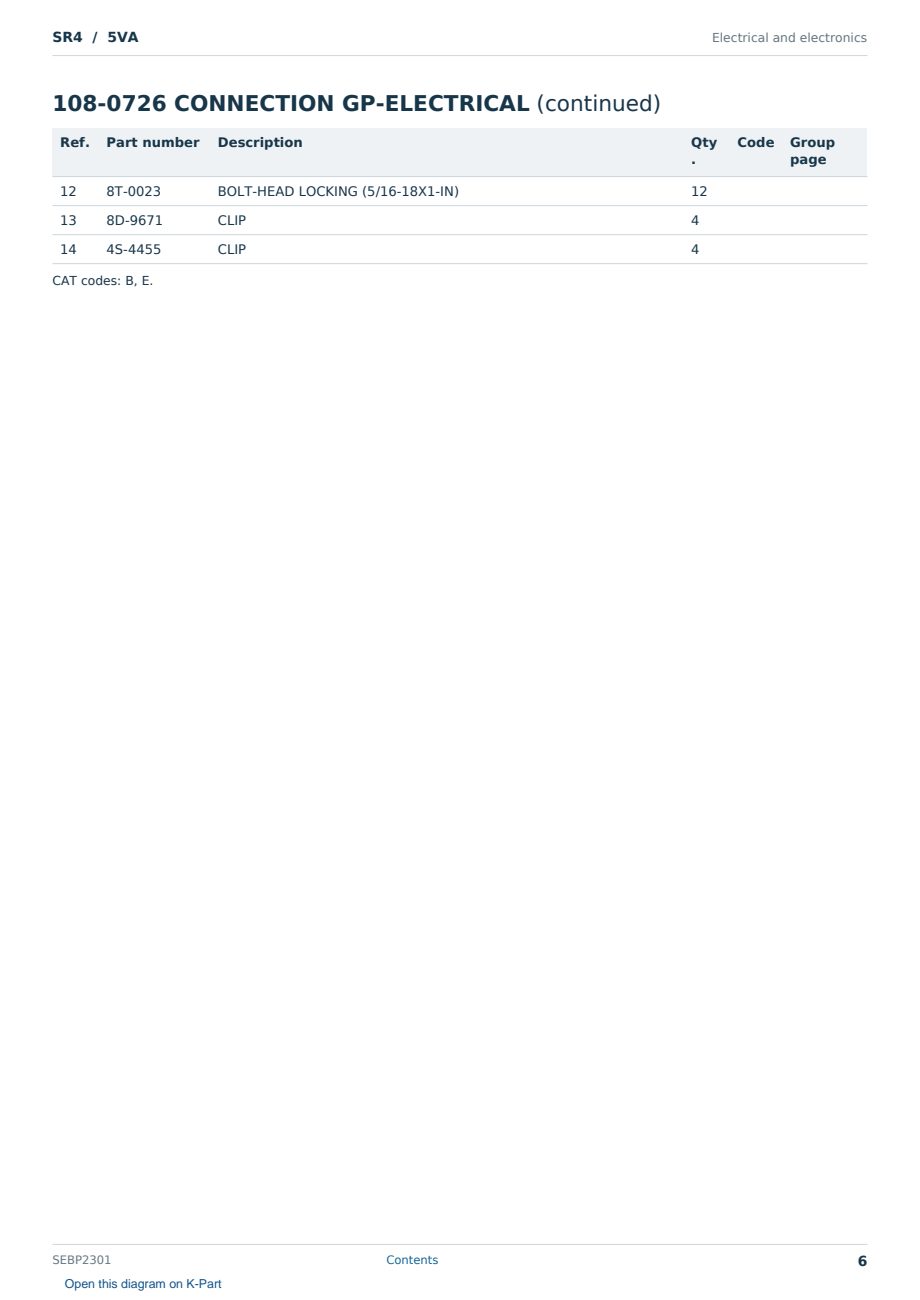 SR4 / 5VA

Electrical and electronics

108-0726 CONNECTION GP-ELECTRICAL (continued)

| Ref. | Part number | Description | Qty. | Code | Group page |
|---|---|---|---|---|---|
| 12 | 8T-0023 | BOLT-HEAD LOCKING (5/16-18X1-IN) | 12 | | |
| 13 | 8D-9671 | CLIP | 4 | | |
| 14 | 4S-4455 | CLIP | 4 | | |

CAT codes: B, E.

SEBP2301

Contents

6

Open this diagram on K-Part